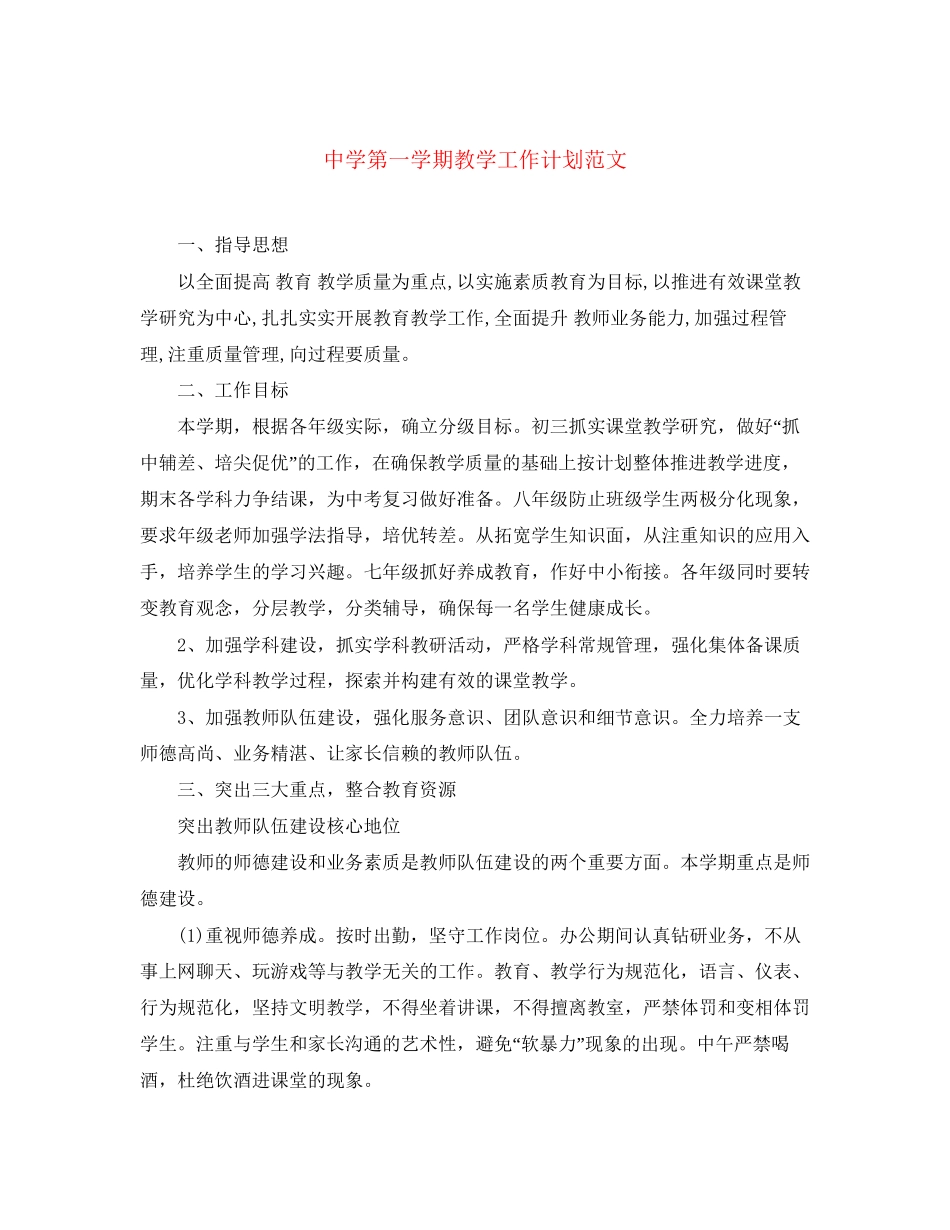 中学第一学期教学工作计划范文

一、指导思想

以全面提高 教育 教学质量为重点,以实施素质教育为目标,以推进有效课堂教学研究为中心,扎扎实实开展教育教学工作,全面提升 教师业务能力,加强过程管理,注重质量管理,向过程要质量。

二、工作目标

本学期，根据各年级实际，确立分级目标。初三抓实课堂教学研究，做好“抓中辅差、培尖促优”的工作，在确保教学质量的基础上按计划整体推进教学进度，期末各学科力争结课，为中考复习做好准备。八年级防止班级学生两极分化现象，要求年级老师加强学法指导，培优转差。从拓宽学生知识面，从注重知识的应用入手，培养学生的学习兴趣。七年级抓好养成教育，作好中小衔接。各年级同时要转变教育观念，分层教学，分类辅导，确保每一名学生健康成长。

2、加强学科建设，抓实学科教研活动，严格学科常规管理，强化集体备课质量，优化学科教学过程，探索并构建有效的课堂教学。

3、加强教师队伍建设，强化服务意识、团队意识和细节意识。全力培养一支师德高尚、业务精湛、让家长信赖的教师队伍。

三、突出三大重点，整合教育资源

突出教师队伍建设核心地位

教师的师德建设和业务素质是教师队伍建设的两个重要方面。本学期重点是师德建设。

(1)重视师德养成。按时出勤，坚守工作岗位。办公期间认真钻研业务，不从事上网聊天、玩游戏等与教学无关的工作。教育、教学行为规范化，语言、仪表、行为规范化，坚持文明教学，不得坐着讲课，不得擅离教室，严禁体罚和变相体罚学生。注重与学生和家长沟通的艺术性，避免“软暴力”现象的出现。中午严禁喝酒，杜绝饮酒进课堂的现象。